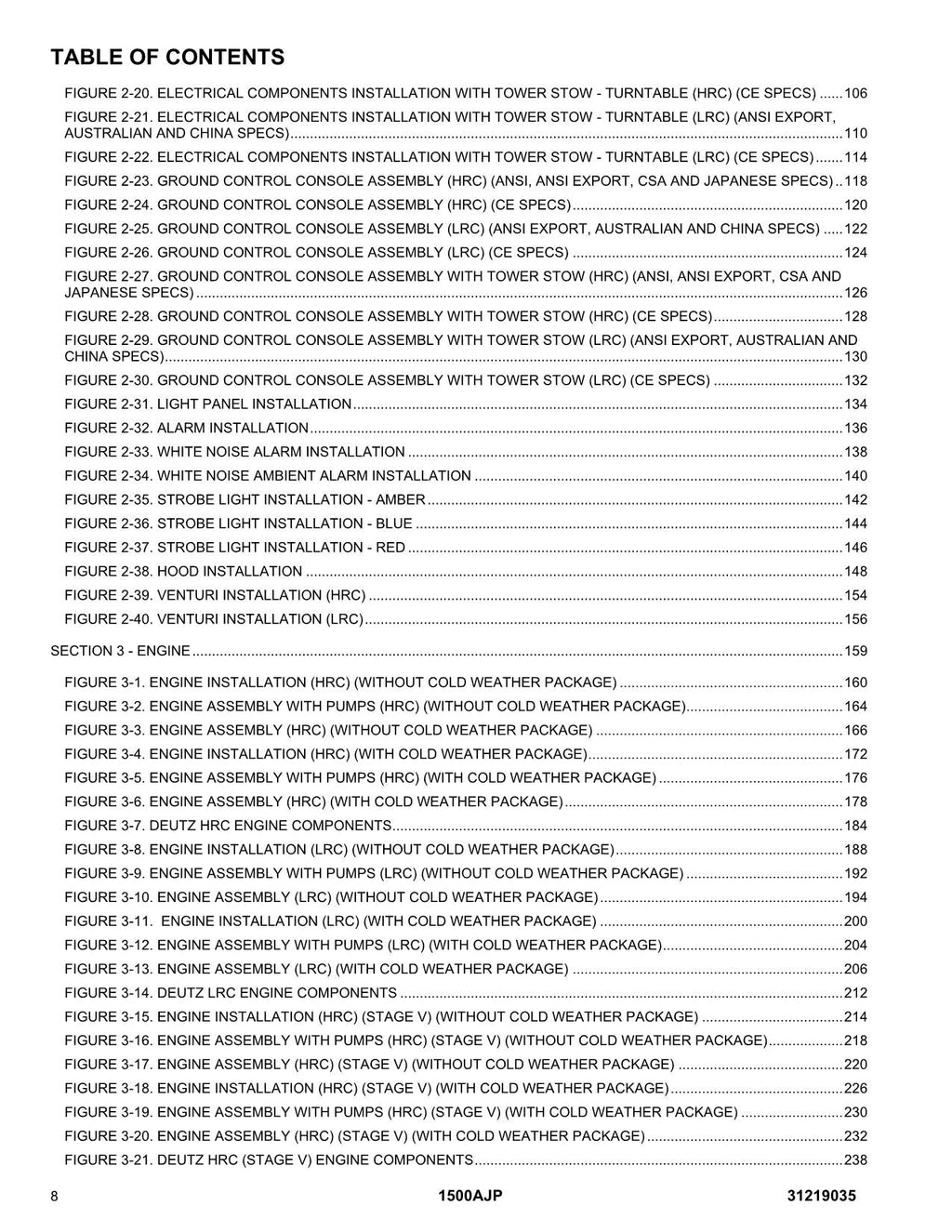 TABLE OF CONTENTS

FIGURE 2-20. ELECTRICAL COMPONENTS INSTALLATION WITH TOWER STOW - TURNTABLE (HRC) (CE SPECS) 106

FIGURE 2-21. ELECTRICAL COMPONENTS INSTALLATION WITH TOWER STOW - TURNTABLE (LRC) (ANSI EXPORT, AUSTRALIAN AND CHINA SPECS) 110

FIGURE 2-22. ELECTRICAL COMPONENTS INSTALLATION WITH TOWER STOW - TURNTABLE (LRC) (CE SPECS) 114

FIGURE 2-23. GROUND CONTROL CONSOLE ASSEMBLY (HRC) (ANSI, ANSI EXPORT, CSA AND JAPANESE SPECS) 118

FIGURE 2-24. GROUND CONTROL CONSOLE ASSEMBLY (HRC) (CE SPECS) 120

FIGURE 2-25. GROUND CONTROL CONSOLE ASSEMBLY (LRC) (ANSI EXPORT, AUSTRALIAN AND CHINA SPECS) 122

FIGURE 2-26. GROUND CONTROL CONSOLE ASSEMBLY (LRC) (CE SPECS) 124

FIGURE 2-27. GROUND CONTROL CONSOLE ASSEMBLY WITH TOWER STOW (HRC) (ANSI, ANSI EXPORT, CSA AND JAPANESE SPECS) 126

FIGURE 2-28. GROUND CONTROL CONSOLE ASSEMBLY WITH TOWER STOW (HRC) (CE SPECS) 128

FIGURE 2-29. GROUND CONTROL CONSOLE ASSEMBLY WITH TOWER STOW (LRC) (ANSI EXPORT, AUSTRALIAN AND CHINA SPECS) 130

FIGURE 2-30. GROUND CONTROL CONSOLE ASSEMBLY WITH TOWER STOW (LRC) (CE SPECS) 132

FIGURE 2-31. LIGHT PANEL INSTALLATION 134

FIGURE 2-32. ALARM INSTALLATION 136

FIGURE 2-33. WHITE NOISE ALARM INSTALLATION 138

FIGURE 2-34. WHITE NOISE AMBIENT ALARM INSTALLATION 140

FIGURE 2-35. STROBE LIGHT INSTALLATION - AMBER 142

FIGURE 2-36. STROBE LIGHT INSTALLATION - BLUE 144

FIGURE 2-37. STROBE LIGHT INSTALLATION - RED 146

FIGURE 2-38. HOOD INSTALLATION 148

FIGURE 2-39. VENTURI INSTALLATION (HRC) 154

FIGURE 2-40. VENTURI INSTALLATION (LRC) 156

SECTION 3 - ENGINE 159

FIGURE 3-1. ENGINE INSTALLATION (HRC) (WITHOUT COLD WEATHER PACKAGE) 160

FIGURE 3-2. ENGINE ASSEMBLY WITH PUMPS (HRC) (WITHOUT COLD WEATHER PACKAGE) 164

FIGURE 3-3. ENGINE ASSEMBLY (HRC) (WITHOUT COLD WEATHER PACKAGE) 166

FIGURE 3-4. ENGINE INSTALLATION (HRC) (WITH COLD WEATHER PACKAGE) 172

FIGURE 3-5. ENGINE ASSEMBLY WITH PUMPS (HRC) (WITH COLD WEATHER PACKAGE) 176

FIGURE 3-6. ENGINE ASSEMBLY (HRC) (WITH COLD WEATHER PACKAGE) 178

FIGURE 3-7. DEUTZ HRC ENGINE COMPONENTS 184

FIGURE 3-8. ENGINE INSTALLATION (LRC) (WITHOUT COLD WEATHER PACKAGE) 188

FIGURE 3-9. ENGINE ASSEMBLY WITH PUMPS (LRC) (WITHOUT COLD WEATHER PACKAGE) 192

FIGURE 3-10. ENGINE ASSEMBLY (LRC) (WITHOUT COLD WEATHER PACKAGE) 194

FIGURE 3-11. ENGINE INSTALLATION (LRC) (WITH COLD WEATHER PACKAGE) 200

FIGURE 3-12. ENGINE ASSEMBLY WITH PUMPS (LRC) (WITH COLD WEATHER PACKAGE) 204

FIGURE 3-13. ENGINE ASSEMBLY (LRC) (WITH COLD WEATHER PACKAGE) 206

FIGURE 3-14. DEUTZ LRC ENGINE COMPONENTS 212

FIGURE 3-15. ENGINE INSTALLATION (HRC) (STAGE V) (WITHOUT COLD WEATHER PACKAGE) 214

FIGURE 3-16. ENGINE ASSEMBLY WITH PUMPS (HRC) (STAGE V) (WITHOUT COLD WEATHER PACKAGE) 218

FIGURE 3-17. ENGINE ASSEMBLY (HRC) (STAGE V) (WITHOUT COLD WEATHER PACKAGE) 220

FIGURE 3-18. ENGINE INSTALLATION (HRC) (STAGE V) (WITH COLD WEATHER PACKAGE) 226

FIGURE 3-19. ENGINE ASSEMBLY WITH PUMPS (HRC) (STAGE V) (WITH COLD WEATHER PACKAGE) 230

FIGURE 3-20. ENGINE ASSEMBLY (HRC) (STAGE V) (WITH COLD WEATHER PACKAGE) 232

FIGURE 3-21. DEUTZ HRC (STAGE V) ENGINE COMPONENTS 238

8 1500AJP 31219035